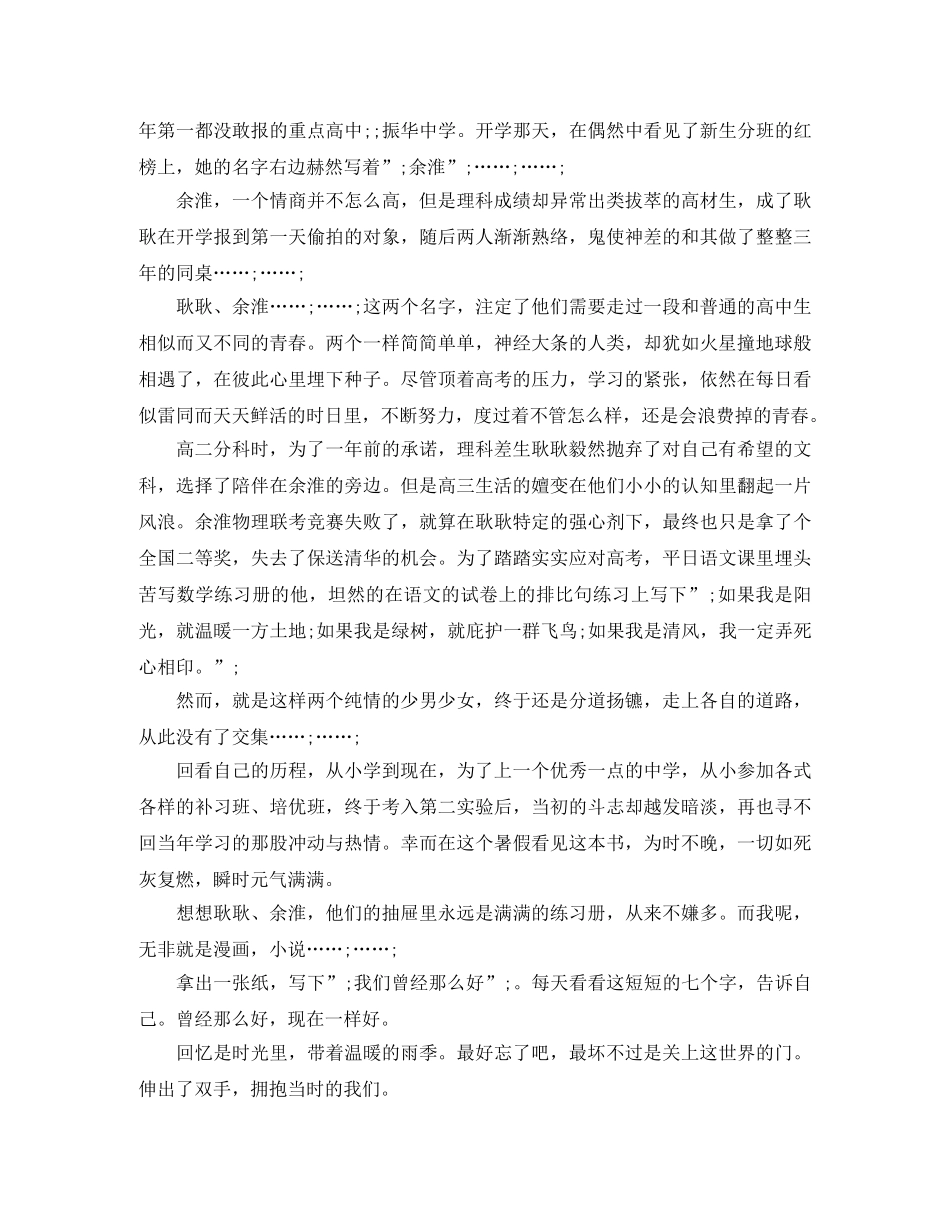 年第一都没敢报的重点高中;;振华中学。开学那天，在偶然中看见了新生分班的红榜上，她的名字右边赫然写着”;余淮”;……;……;

余淮，一个情商并不怎么高，但是理科成绩却异常出类拔萃的高材生，成了耿耿在开学报到第一天偷拍的对象，随后两人渐渐熟络，鬼使神差的和其做了整整三年的同桌……;……;

耿耿、余淮……;……;这两个名字，注定了他们需要走过一段和普通的高中生相似而又不同的青春。两个一样简简单单，神经大条的人类，却犹如火星撞地球般相遇了，在彼此心里埋下种子。尽管顶着高考的压力，学习的紧张，依然在每日看似雷同而天天鲜活的时日里，不断努力，度过着不管怎么样，还是会浪费掉的青春。

高二分科时，为了一年前的承诺，理科差生耿耿毅然抛弃了对自己有希望的文科，选择了陪伴在余淮的旁边。但是高三生活的嬗变在他们小小的认知里翻起一片风浪。余淮物理联考竞赛失败了，就算在耿耿特定的强心剂下，最终也只是拿了个全国二等奖，失去了保送清华的机会。为了踏踏实实应对高考，平日语文课里埋头苦写数学练习册的他，坦然的在语文的试卷上的排比句练习上写下”;如果我是阳光，就温暖一方土地;如果我是绿树，就庇护一群飞鸟;如果我是清风，我一定弄死心相印。”;

然而，就是这样两个纯情的少男少女，终于还是分道扬镳，走上各自的道路，从此没有了交集……;……;

回看自己的历程，从小学到现在，为了上一个优秀一点的中学，从小参加各式各样的补习班、培优班，终于考入第二实验后，当初的斗志却越发暗淡，再也寻不回当年学习的那股冲动与热情。幸而在这个暑假看见这本书，为时不晚，一切如死灰复燃，瞬时元气满满。

想想耿耿、余淮，他们的抽屉里永远是满满的练习册，从来不嫌多。而我呢，无非就是漫画，小说……;……;

拿出一张纸，写下”;我们曾经那么好”;。每天看看这短短的七个字，告诉自己。曾经那么好，现在一样好。

回忆是时光里，带着温暖的雨季。最好忘了吧，最坏不过是关上这世界的门。伸出了双手，拥抱当时的我们。